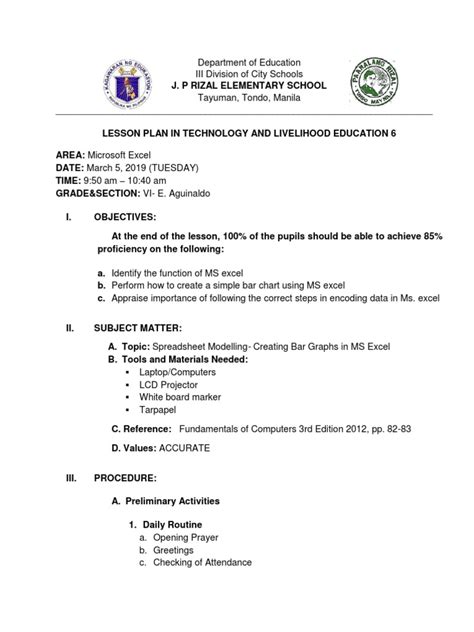 Department of Education
III Division of City Schools
J. P RIZAL ELEMENTARY SCHOOL
Tayuman, Tondo, Manila

LESSON PLAN IN TECHNOLOGY AND LIVELIHOOD EDUCATION 6

AREA: Microsoft Excel
DATE: March 5, 2019 (TUESDAY)
TIME: 9:50 am – 10:40 am
GRADE&SECTION: VI- E. Aguinaldo

I. OBJECTIVES:

At the end of the lesson, 100% of the pupils should be able to achieve 85% proficiency on the following:

a. Identify the function of MS excel
b. Perform how to create a simple bar chart using MS excel
c. Appraise importance of following the correct steps in encoding data in Ms. excel

II. SUBJECT MATTER:

A. Topic: Spreadsheet Modelling- Creating Bar Graphs in MS Excel
B. Tools and Materials Needed:
• Laptop/Computers
• LCD Projector
• White board marker
• Tarpapel

C. Reference: Fundamentals of Computers 3rd Edition 2012, pp. 82-83

D. Values: ACCURATE

III. PROCEDURE:

A. Preliminary Activities

1. Daily Routine
a. Opening Prayer
b. Greetings
c. Checking of Attendance